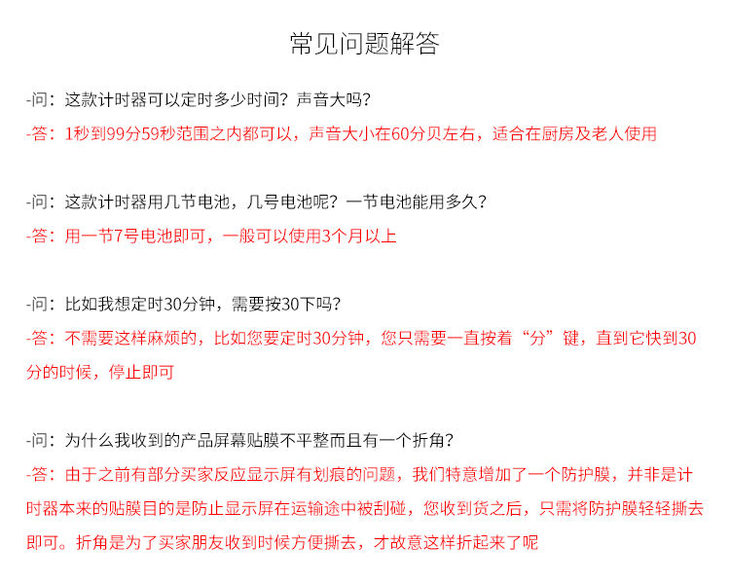 常见问题解答

-问：这款计时器可以定时多少时间？声音大吗？
-答：1秒到99分59秒范围之内都可以，声音大小在60分贝左右，适合在厨房及老人使用

-问：这款计时器用几节电池，几号电池呢？一节电池能用多久？
-答：用一节7号电池即可，一般可以使用3个月以上

-问：比如我想定时30分钟，需要按30下吗？
-答：不需要这样麻烦的，比如您要定时30分钟，您只需要一直按着“分”键，直到它快到30分的时候，停止即可

-问：为什么我收到的产品屏幕贴膜不平整而且有一个折角？
-答：由于之前有部分买家反应显示屏有划痕的问题，我们特意增加了一个防护膜，并非是计时器本来的贴膜目的是防止显示屏在运输途中被刮碰，您收到货之后，只需将防护膜轻轻撕去即可。折角是为了买家朋友收到时候方便撕去，才故意这样折起来了呢